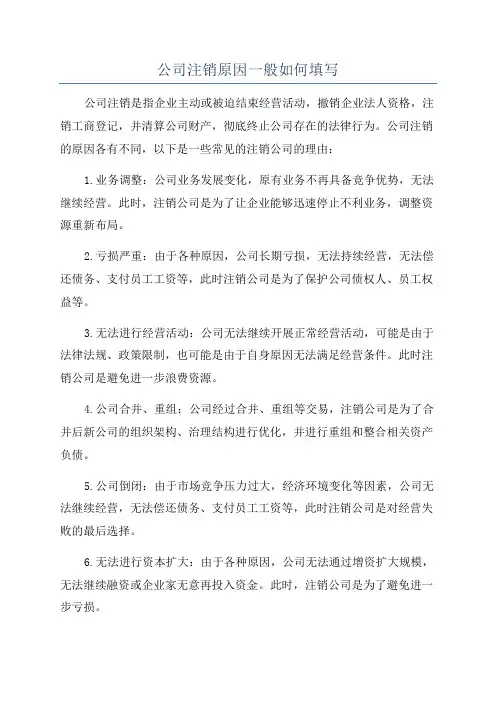 公司注销原因一般如何填写

公司注销是指企业主动或被迫结束经营活动，撤销企业法人资格，注销工商登记，并清算公司财产，彻底终止公司存在的法律行为。公司注销的原因各有不同，以下是一些常见的注销公司的理由：

1.业务调整：公司业务发展变化，原有业务不再具备竞争优势，无法继续经营。此时，注销公司是为了让企业能够迅速停止不利业务，调整资源重新布局。

2.亏损严重：由于各种原因，公司长期亏损，无法持续经营，无法偿还债务、支付员工工资等，此时注销公司是为了保护公司债权人、员工权益等。

3.无法进行经营活动：公司无法继续开展正常经营活动，可能是由于法律法规、政策限制，也可能是由于自身原因无法满足经营条件。此时注销公司是避免进一步浪费资源。

4.公司合并、重组：公司经过合并、重组等交易，注销公司是为了合并后新公司的组织架构、治理结构进行优化，并进行重组和整合相关资产负债。

5.公司倒闭：由于市场竞争压力过大，经济环境变化等因素，公司无法继续经营，无法偿还债务、支付员工工资等，此时注销公司是对经营失败的最后选择。

6.无法进行资本扩大：由于各种原因，公司无法通过增资扩大规模，无法继续融资或企业家无意再投入资金。此时，注销公司是为了避免进一步亏损。